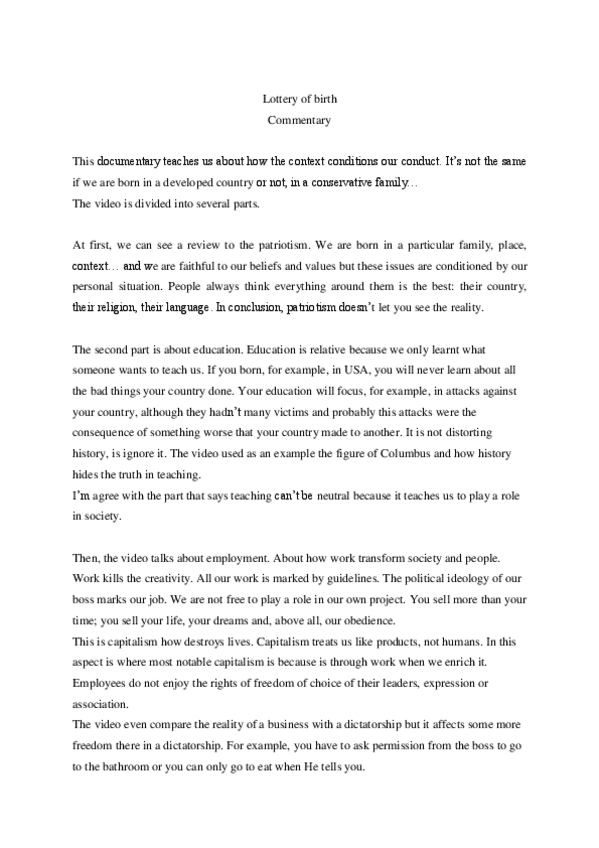 Lottery of birth
Commentary

This documentary teaches us about how the context conditions our conduct. It's not the same if we are born in a developed country or not, in a conservative family…
The video is divided into several parts.

At first, we can see a review to the patriotism. We are born in a particular family, place, context… and we are faithful to our beliefs and values but these issues are conditioned by our personal situation. People always think everything around them is the best: their country, their religion, their language. In conclusion, patriotism doesn't let you see the reality.

The second part is about education. Education is relative because we only learnt what someone wants to teach us. If you born, for example, in USA, you will never learn about all the bad things your country done. Your education will focus, for example, in attacks against your country, although they hadn't many victims and probably this attacks were the consequence of something worse that your country made to another. It is not distorting history, is ignore it. The video used as an example the figure of Columbus and how history hides the truth in teaching.
I'm agree with the part that says teaching can't be neutral because it teaches us to play a role in society.

Then, the video talks about employment. About how work transform society and people. Work kills the creativity. All our work is marked by guidelines. The political ideology of our boss marks our job. We are not free to play a role in our own project. You sell more than your time; you sell your life, your dreams and, above all, our obedience.
This is capitalism how destroys lives. Capitalism treats us like products, not humans. In this aspect is where most notable capitalism is because is through work when we enrich it. Employees do not enjoy the rights of freedom of choice of their leaders, expression or association.
The video even compare the reality of a business with a dictatorship but it affects some more freedom there in a dictatorship. For example, you have to ask permission from the boss to go to the bathroom or you can only go to eat when He tells you.